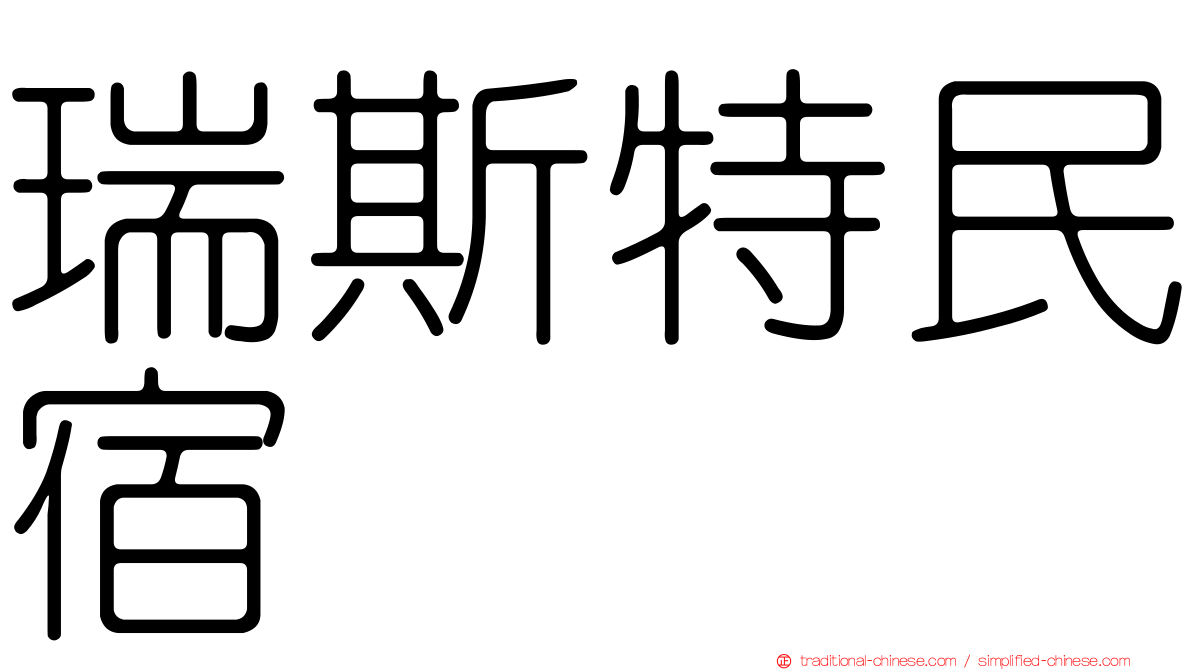 瑞斯特民宿

traditional-chinese.com / simplified-chinese.com